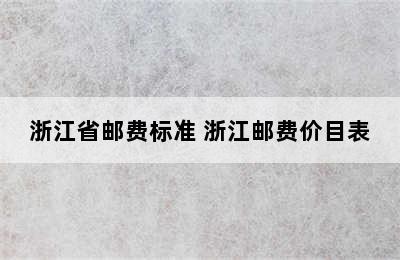 浙江省邮费标准 浙江邮费价目表